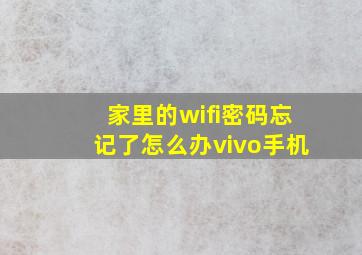 家里的wifi密码忘记了怎么办vivo手机